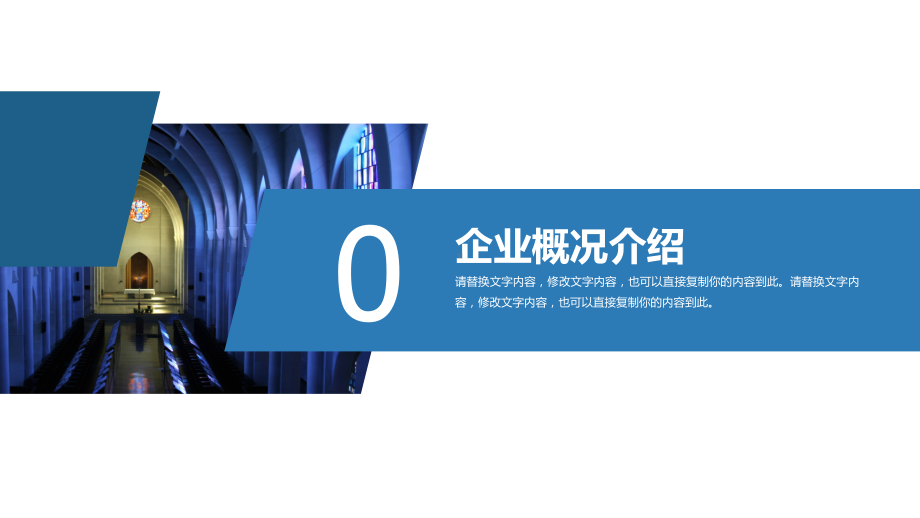 0

企业概况介绍

请替换文字内容，修改文字内容，也可以直接复制你的内容到此。请替换文字内容，修改文字内容，也可以直接复制你的内容到此。